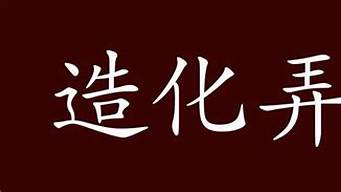 造化弄